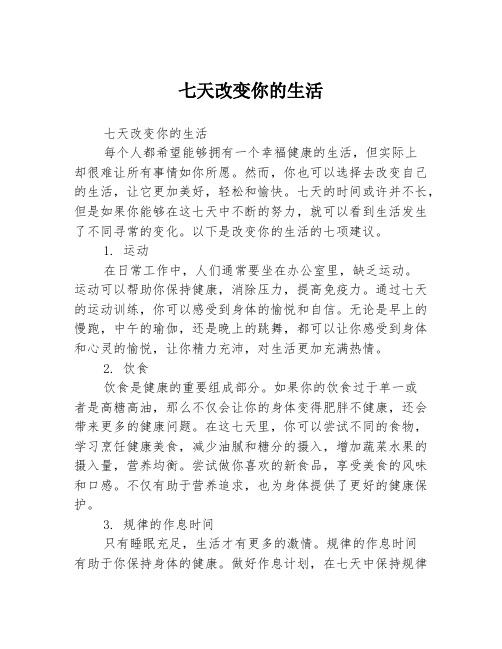 七天改变你的生活

七天改变你的生活

每个人都希望能够拥有一个幸福健康的生活，但实际上却很难让所有事情如你所愿。然而，你也可以选择去改变自己的生活，让它更加美好，轻松和愉快。七天的时间或许并不长，但是如果你能够在这七天中不断的努力，就可以看到生活发生了不同寻常的变化。以下是改变你的生活的七项建议。

1. 运动

在日常工作中，人们通常要坐在办公室里，缺乏运动。运动可以帮助你保持健康，消除压力，提高免疫力。通过七天的运动训练，你可以感受到身体的愉悦和自信。无论是早上的慢跑，中午的瑜伽，还是晚上的跳舞，都可以让你感受到身体和心灵的愉悦，让你精力充沛，对生活更加充满热情。

2. 饮食

饮食是健康的重要组成部分。如果你的饮食过于单一或者是高糖高油，那么不仅会让你的身体变得肥胖不健康，还会带来更多的健康问题。在这七天里，你可以尝试不同的食物，学习烹饪健康美食，减少油腻和糖分的摄入，增加蔬菜水果的摄入量，营养均衡。尝试做你喜欢的新食品，享受美食的风味和口感。不仅有助于营养追求，也为身体提供了更好的健康保护。

3. 规律的作息时间

只有睡眠充足，生活才有更多的激情。规律的作息时间有助于你保持身体的健康。做好作息计划，在七天中保持规律